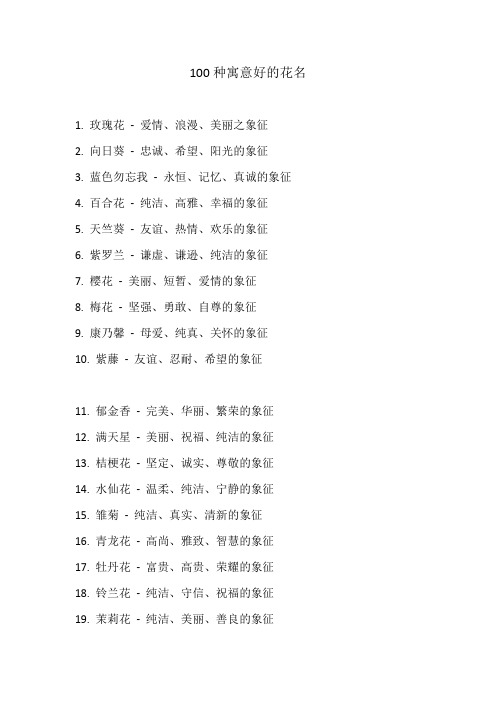 100 种寓意好的花名

1. 玫瑰花 - 爱情、浪漫、美丽之象征

2. 向日葵 - 忠诚、希望、阳光的象征

3. 蓝色勿忘我 - 永恒、记忆、真诚的象征

4. 百合花 - 纯洁、高雅、幸福的象征

5. 天竺葵 - 友谊、热情、欢乐的象征

6. 紫罗兰 - 谦虚、谦逊、纯洁的象征

7. 樱花 - 美丽、短暂、爱情的象征

8. 梅花 - 坚强、勇敢、自尊的象征

9. 康乃馨 - 母爱、纯真、关怀的象征

10. 紫藤 - 友谊、忍耐、希望的象征

11. 郁金香 - 完美、华丽、繁荣的象征

12. 满天星 - 美丽、祝福、纯洁的象征

13. 桔梗花 - 坚定、诚实、尊敬的象征

14. 水仙花 - 温柔、纯洁、宁静的象征

15. 雏菊 - 纯洁、真实、清新的象征

16. 青龙花 - 高尚、雅致、智慧的象征

17. 牡丹花 - 富贵、高贵、荣耀的象征

18. 铃兰花 - 纯洁、守信、祝福的象征

19. 茉莉花 - 纯洁、美丽、善良的象征